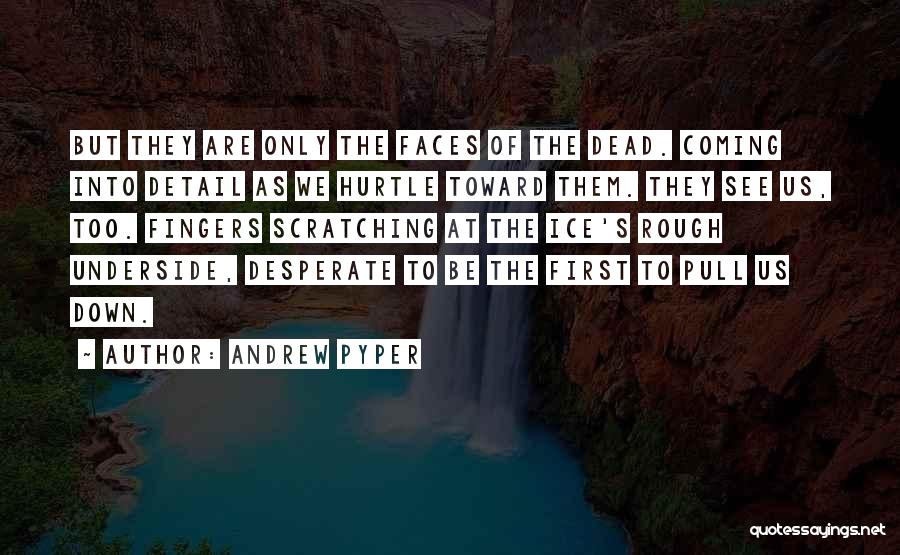 BUT THEY ARE ONLY THE FACES OF THE DEAD. COMING INTO DETAIL AS WE HURTLE TOWARD THEM. THEY SEE US, TOO. FINGERS SCRATCHING AT THE ICE'S ROUGH UNDERSIDE, DESPERATE TO BE THE FIRST TO PULL US DOWN.

~ AUTHOR: ANDREW PYPER

quotessayings.net